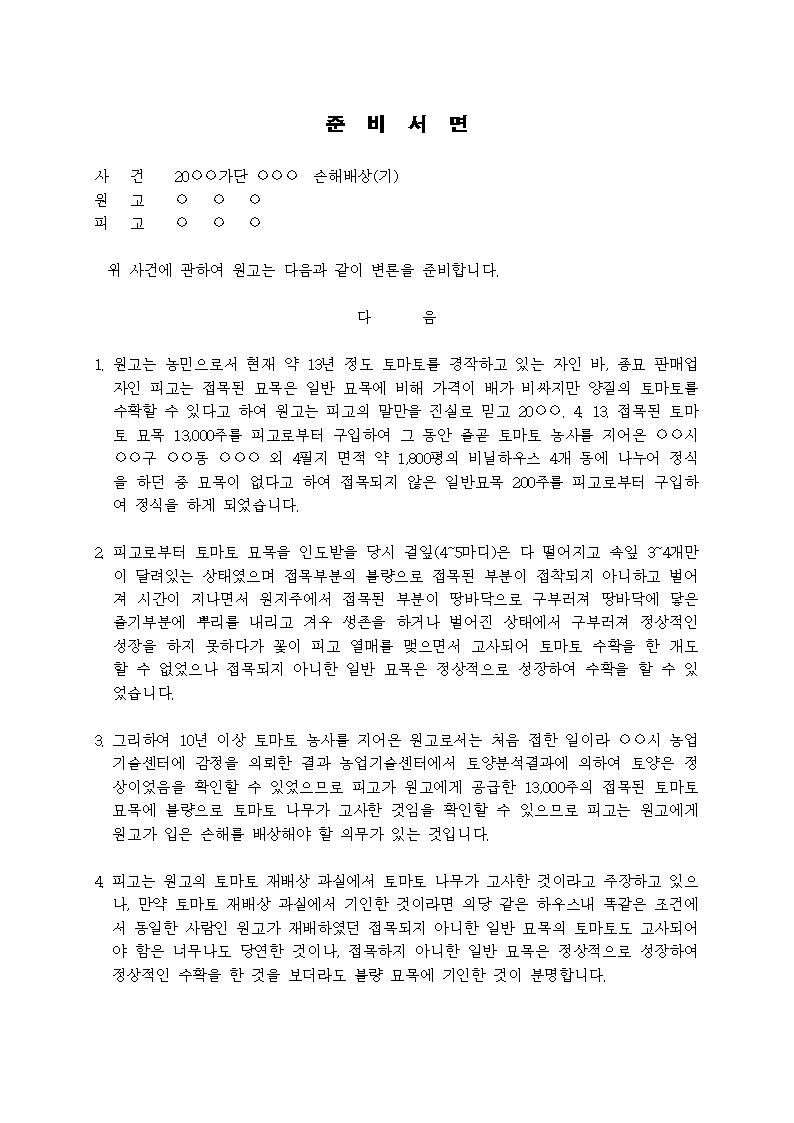 준 비 서 면

사 건 20○○가단 ○○○ 손해배상(기)
원 고 ○ ○ ○
피 고 ○ ○ ○

위 사건에 관하여 원고는 다음과 같이 변론을 준비합니다.

다 음

1. 원고는 농민으로서 현재 약 13년 정도 토마토를 경작하고 있는 자인 바, 종묘 판매업자인 피고는 접목된 묘목은 일반 묘목에 비해 가격이 배가 비싸지만 양질의 토마토를 수확할 수 있다고 하여 원고는 피고의 말만을 진실로 믿고 20○○. 4. 13. 접목된 토마토 묘목 13,000주를 피고로부터 구입하여 그 동안 줄곧 토마토 농사를 지어온 ○○시 ○○구 ○○동 ○○○ 외 4필지 면적 약 1,800평의 비닐하우스 4개 동에 나누어 정식을 하던 중 묘목이 없다고 하여 접목되지 않은 일반묘목 200주를 피고로부터 구입하여 정식을 하게 되었습니다.

2. 피고로부터 토마토 묘목을 인도받을 당시 겉잎(4~5마디)은 다 떨어지고 속잎 3~4개만이 달려있는 상태였으며 접목부분의 불량으로 접목된 부분이 접착되지 아니하고 벌어져 시간이 지나면서 원지주에서 접목된 부분이 땅바닥으로 구부러져 땅바닥에 닿은 줄기부분에 뿌리를 내리고 겨우 생존을 하거나 벌어진 상태에서 구부러져 정상적인 성장을 하지 못하다가 꽃이 피고 열매를 맺으면서 고사되어 토마토 수확을 한 개도 할 수 없었으나 접목되지 아니한 일반 묘목은 정상적으로 성장하여 수확을 할 수 있었습니다.

3. 그리하여 10년 이상 토마토 농사를 지어온 원고로서는 처음 접한 일이라 ○○시 농업기술센터에 감정을 의뢰한 결과 농업기술센터에서 토양분석결과에 의하여 토양은 정상이었음을 확인할 수 있었으므로 피고가 원고에게 공급한 13,000주의 접목된 토마토 묘목에 불량으로 토마토 나무가 고사한 것임을 확인할 수 있으므로 피고는 원고에게 원고가 입은 손해를 배상해야 할 의무가 있는 것입니다.

4. 피고는 원고의 토마토 재배상 과실에서 토마토 나무가 고사한 것이라고 주장하고 있으나, 만약 토마토 재배상 과실에서 기인한 것이라면 의당 같은 하우스내 똑같은 조건에서 동일한 사람인 원고가 재배하였던 접목되지 아니한 일반 묘목의 토마토도 고사되어야 함은 너무나도 당연한 것이나, 접목하지 아니한 일반 묘목은 정상적으로 성장하여 정상적인 수확을 한 것을 보더라도 불량 묘목에 기인한 것이 분명합니다.